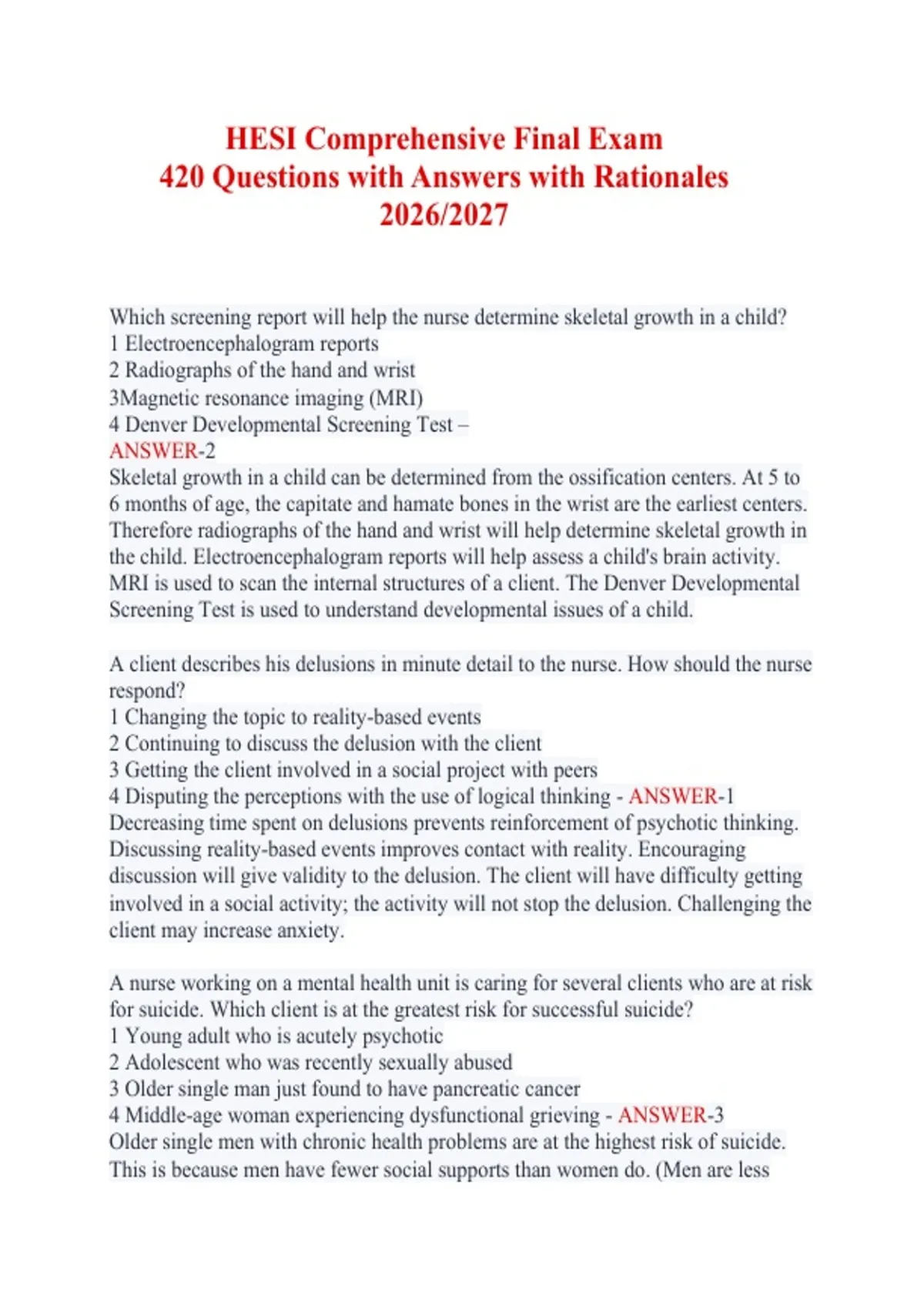 HESI Comprehensive Final Exam
420 Questions with Answers with Rationales
2026/2027

Which screening report will help the nurse determine skeletal growth in a child?
1 Electroencephalogram reports
2 Radiographs of the hand and wrist
3Magnetic resonance imaging (MRI)
4 Denver Developmental Screening Test –
ANSWER-2
Skeletal growth in a child can be determined from the ossification centers. At 5 to 6 months of age, the capitate and hamate bones in the wrist are the earliest centers. Therefore radiographs of the hand and wrist will help determine skeletal growth in the child. Electroencephalogram reports will help assess a child's brain activity. MRI is used to scan the internal structures of a client. The Denver Developmental Screening Test is used to understand developmental issues of a child.

A client describes his delusions in minute detail to the nurse. How should the nurse respond?
1 Changing the topic to reality-based events
2 Continuing to discuss the delusion with the client
3 Getting the client involved in a social project with peers
4 Disputing the perceptions with the use of logical thinking - ANSWER-1
Decreasing time spent on delusions prevents reinforcement of psychotic thinking. Discussing reality-based events improves contact with reality. Encouraging discussion will give validity to the delusion. The client will have difficulty getting involved in a social activity; the activity will not stop the delusion. Challenging the client may increase anxiety.

A nurse working on a mental health unit is caring for several clients who are at risk for suicide. Which client is at the greatest risk for successful suicide?
1 Young adult who is acutely psychotic
2 Adolescent who was recently sexually abused
3 Older single man just found to have pancreatic cancer
4 Middle-age woman experiencing dysfunctional grieving - ANSWER-3
Older single men with chronic health problems are at the highest risk of suicide. This is because men have fewer social supports than women do. (Men are less